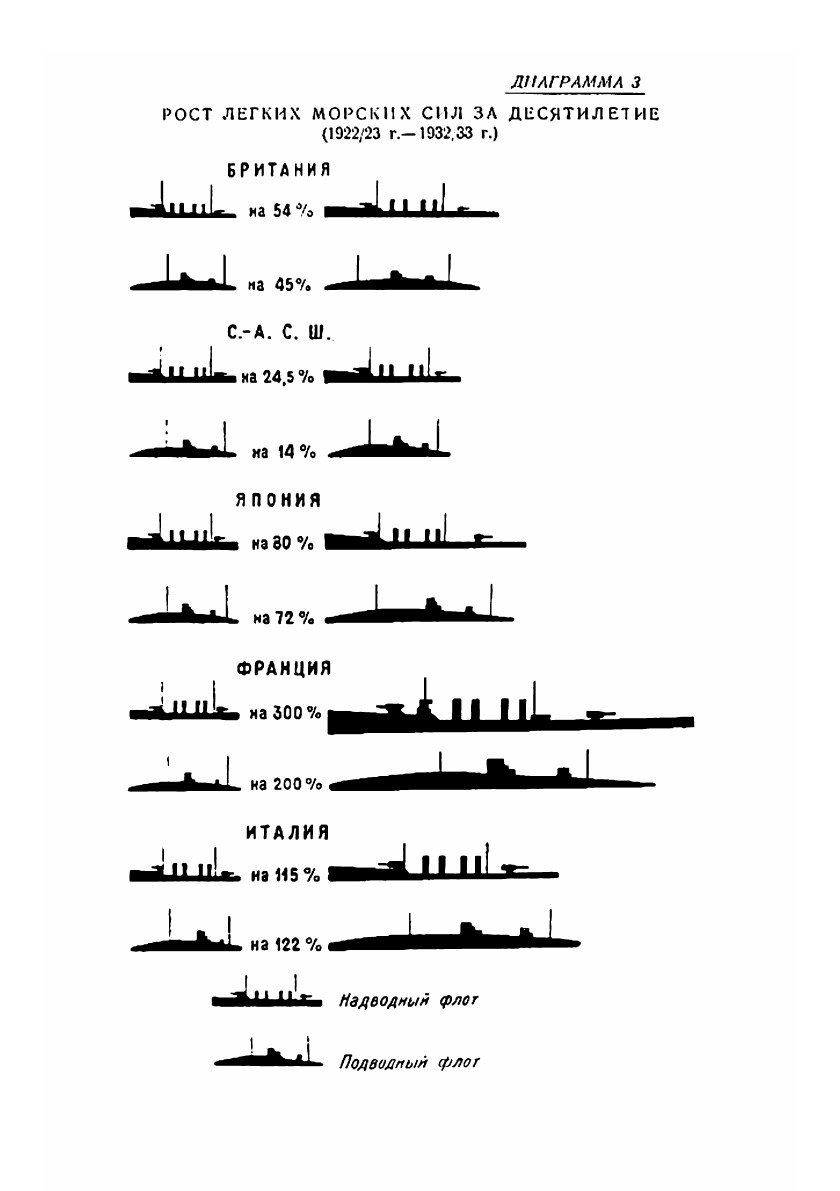 ДИАГРАММА 3

РОСТ ЛЕГКИХ МОРСКИХ СИЛ ЗА ДЕСЯТИЛЕТИЕ
(1922/23 г.—1932/33 г.)

БРИТАНИЯ

на 54 %

на 45%

С.-А. С. Ш.

на 24,5 %

на 14 %

ЯПОНИЯ

на 80 %

на 72 %

ФРАНЦИЯ

на 300 %

на 200 %

ИТАЛИЯ

на 115 %

на 122 %

Надводный флот

Подводный флот